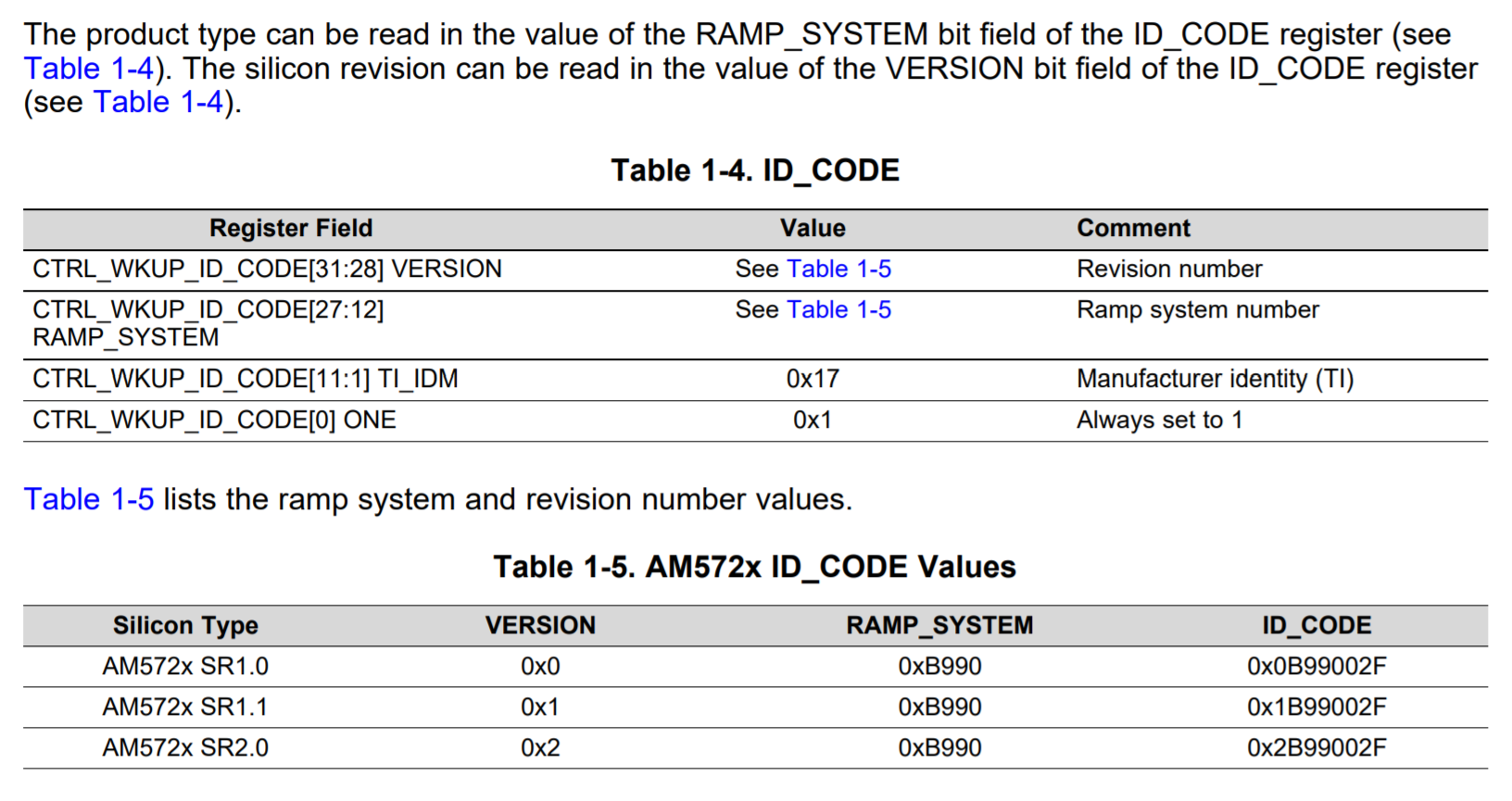 The product type can be read in the value of the RAMP_SYSTEM bit field of the ID_CODE register (see Table 1-4). The silicon revision can be read in the value of the VERSION bit field of the ID_CODE register (see Table 1-4).

Table 1-4. ID_CODE

| Register Field | Value | Comment |
|---|---|---|
| CTRL_WKUP_ID_CODE[31:28] VERSION | See Table 1-5 | Revision number |
| CTRL_WKUP_ID_CODE[27:12] RAMP_SYSTEM | See Table 1-5 | Ramp system number |
| CTRL_WKUP_ID_CODE[11:1] TI_IDM | 0x17 | Manufacturer identity (TI) |
| CTRL_WKUP_ID_CODE[0] ONE | 0x1 | Always set to 1 |

Table 1-5 lists the ramp system and revision number values.

Table 1-5. AM572x ID_CODE Values

| Silicon Type | VERSION | RAMP_SYSTEM | ID_CODE |
|---|---|---|---|
| AM572x SR1.0 | 0x0 | 0xB990 | 0x0B99002F |
| AM572x SR1.1 | 0x1 | 0xB990 | 0x1B99002F |
| AM572x SR2.0 | 0x2 | 0xB990 | 0x2B99002F |